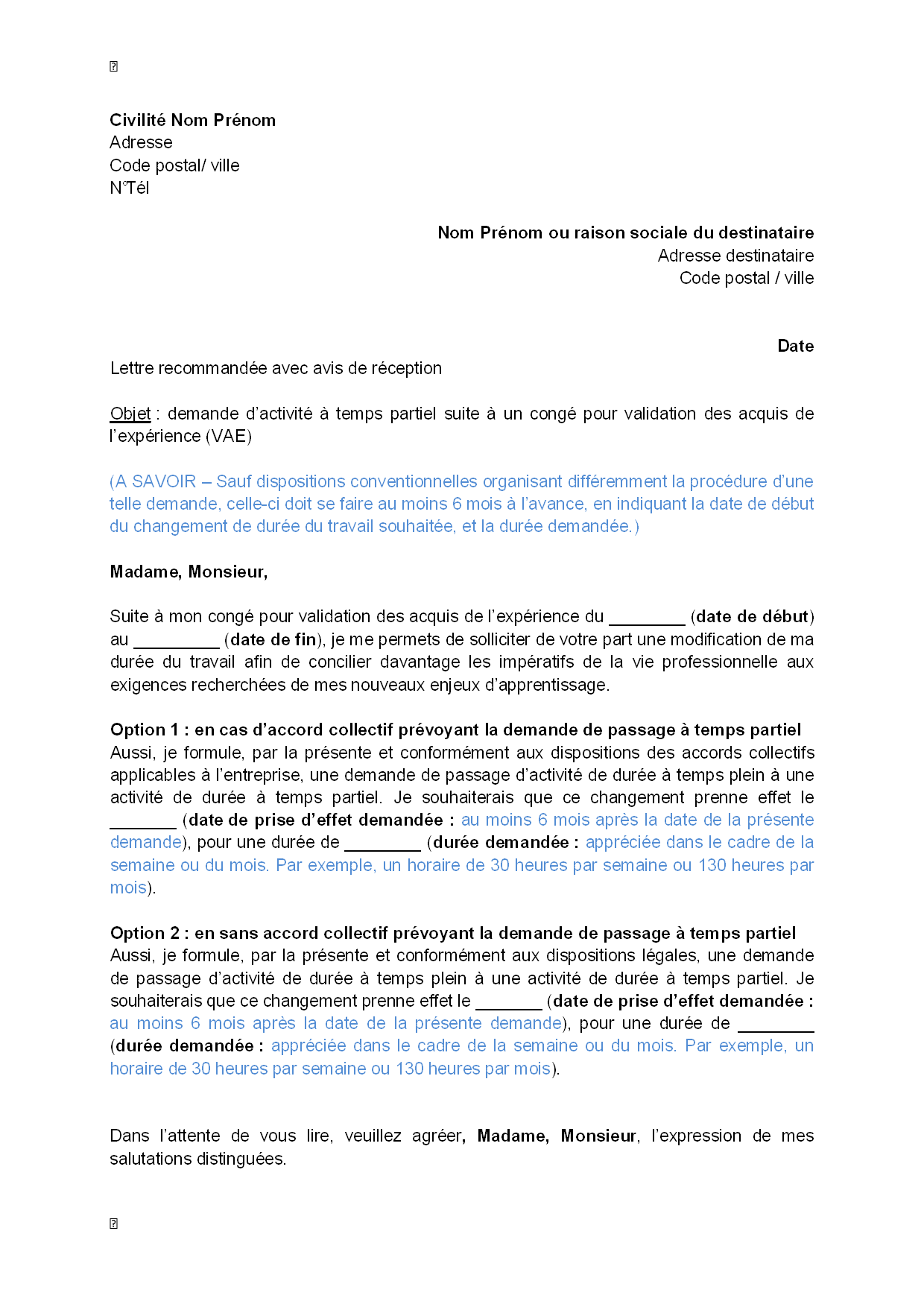 Civilité Nom Prénom
Adresse
Code postal/ ville
N°Tél

Nom Prénom ou raison sociale du destinataire
Adresse destinataire
Code postal / ville

Date

Lettre recommandée avec avis de réception

Objet : demande d'activité à temps partiel suite à un congé pour validation des acquis de l'expérience (VAE)

(A SAVOIR – Sauf dispositions conventionnelles organisant différemment la procédure d'une telle demande, celle-ci doit se faire au moins 6 mois à l'avance, en indiquant la date de début du changement de durée du travail souhaitée, et la durée demandée.)

Madame, Monsieur,

Suite à mon congé pour validation des acquis de l'expérience du ________ (date de début) au _________ (date de fin), je me permets de solliciter de votre part une modification de ma durée du travail afin de concilier davantage les impératifs de la vie professionnelle aux exigences recherchées de mes nouveaux enjeux d'apprentissage.

Option 1 : en cas d'accord collectif prévoyant la demande de passage à temps partiel
Aussi, je formule, par la présente et conformément aux dispositions des accords collectifs applicables à l'entreprise, une demande de passage d'activité de durée à temps plein à une activité de durée à temps partiel. Je souhaiterais que ce changement prenne effet le _______ (date de prise d'effet demandée : au moins 6 mois après la date de la présente demande), pour une durée de ________ (durée demandée : appréciée dans le cadre de la semaine ou du mois. Par exemple, un horaire de 30 heures par semaine ou 130 heures par mois).

Option 2 : en sans accord collectif prévoyant la demande de passage à temps partiel
Aussi, je formule, par la présente et conformément aux dispositions légales, une demande de passage d'activité de durée à temps plein à une activité de durée à temps partiel. Je souhaiterais que ce changement prenne effet le _______ (date de prise d'effet demandée : au moins 6 mois après la date de la présente demande), pour une durée de ________ (durée demandée : appréciée dans le cadre de la semaine ou du mois. Par exemple, un horaire de 30 heures par semaine ou 130 heures par mois).

Dans l'attente de vous lire, veuillez agréer, Madame, Monsieur, l'expression de mes salutations distinguées.